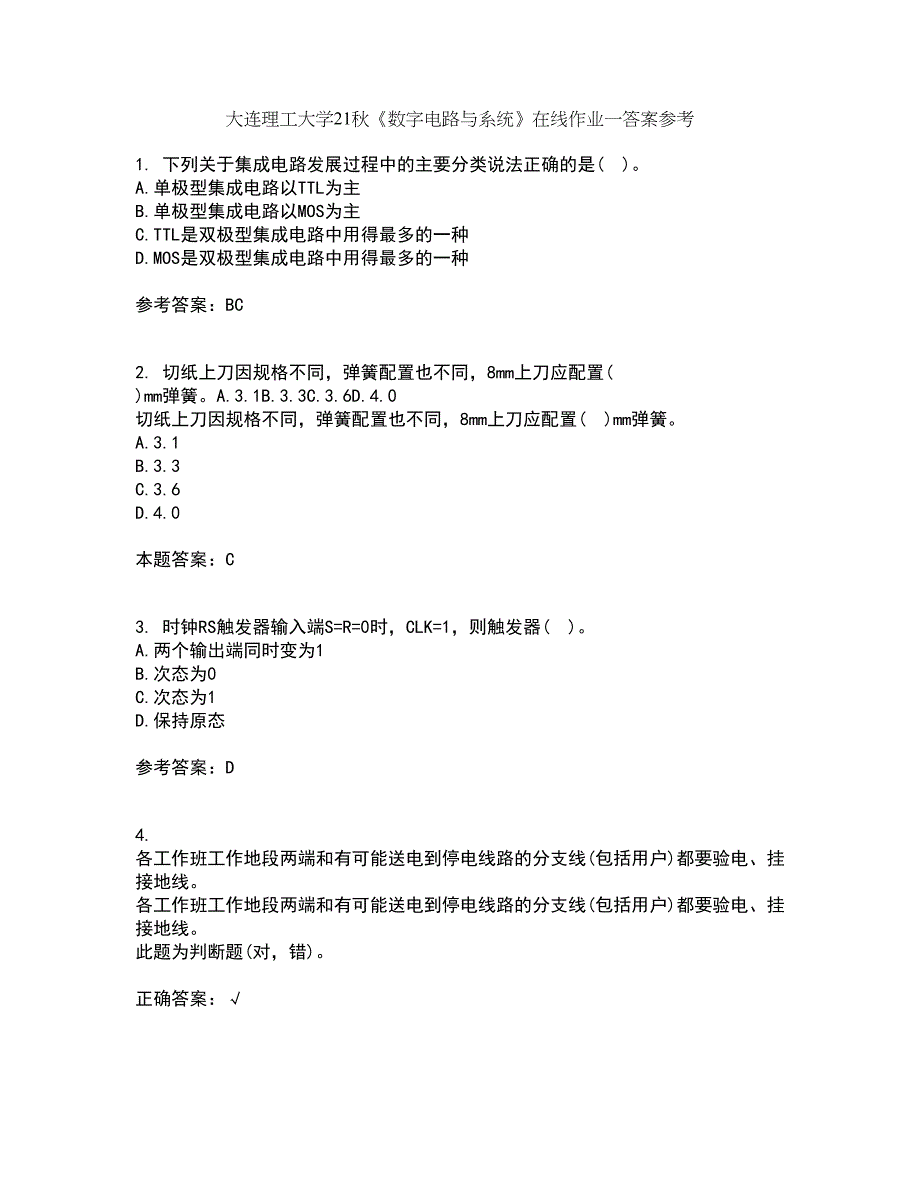 大连理工大学21秋《数字电路与系统》在线作业一答案参考

1. 下列关于集成电路发展过程中的主要分类说法正确的是( )。
A.单极型集成电路以TTL为主
B.单极型集成电路以MOS为主
C.TTL是双极型集成电路中用得最多的一种
D.MOS是双极型集成电路中用得最多的一种

参考答案：BC

2. 切纸上刀因规格不同，弹簧配置也不同，8mm上刀应配置( )mm弹簧。A.3.1B.3.3C.3.6D.4.0
切纸上刀因规格不同，弹簧配置也不同，8mm上刀应配置( )mm弹簧。
A.3.1
B.3.3
C.3.6
D.4.0

本题答案：C

3. 时钟RS触发器输入端S=R=0时，CLK=1，则触发器( )。
A.两个输出端同时变为1
B.次态为0
C.次态为1
D.保持原态

参考答案：D

4.
各工作班工作地段两端和有可能送电到停电线路的分支线(包括用户)都要验电、挂接地线。
各工作班工作地段两端和有可能送电到停电线路的分支线(包括用户)都要验电、挂接地线。
此题为判断题(对，错)。

正确答案：√